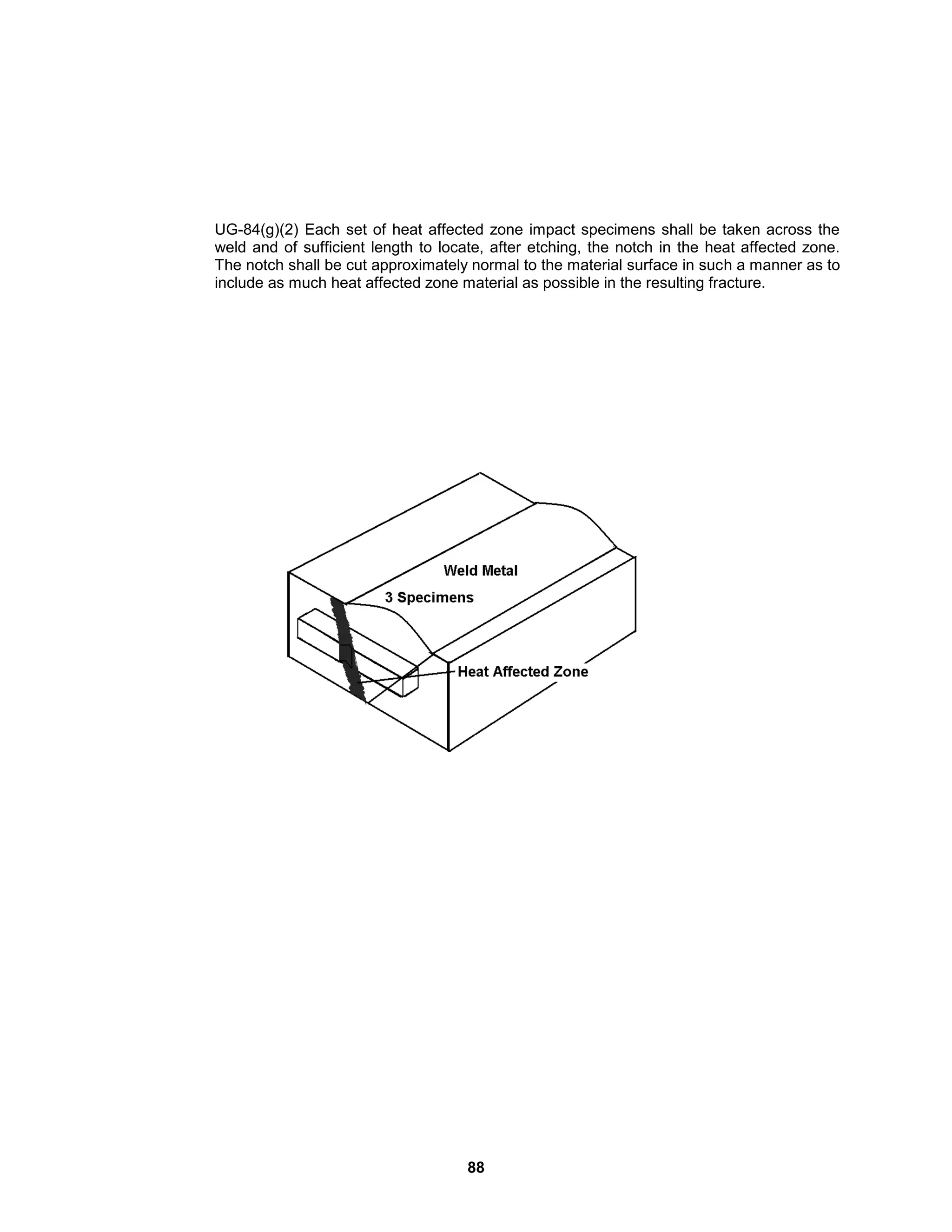 UG-84(g)(2) Each set of heat affected zone impact specimens shall be taken across the weld and of sufficient length to locate, after etching, the notch in the heat affected zone. The notch shall be cut approximately normal to the material surface in such a manner as to include as much heat affected zone material as possible in the resulting fracture.

Weld Metal

3 Specimens

Heat Affected Zone

88